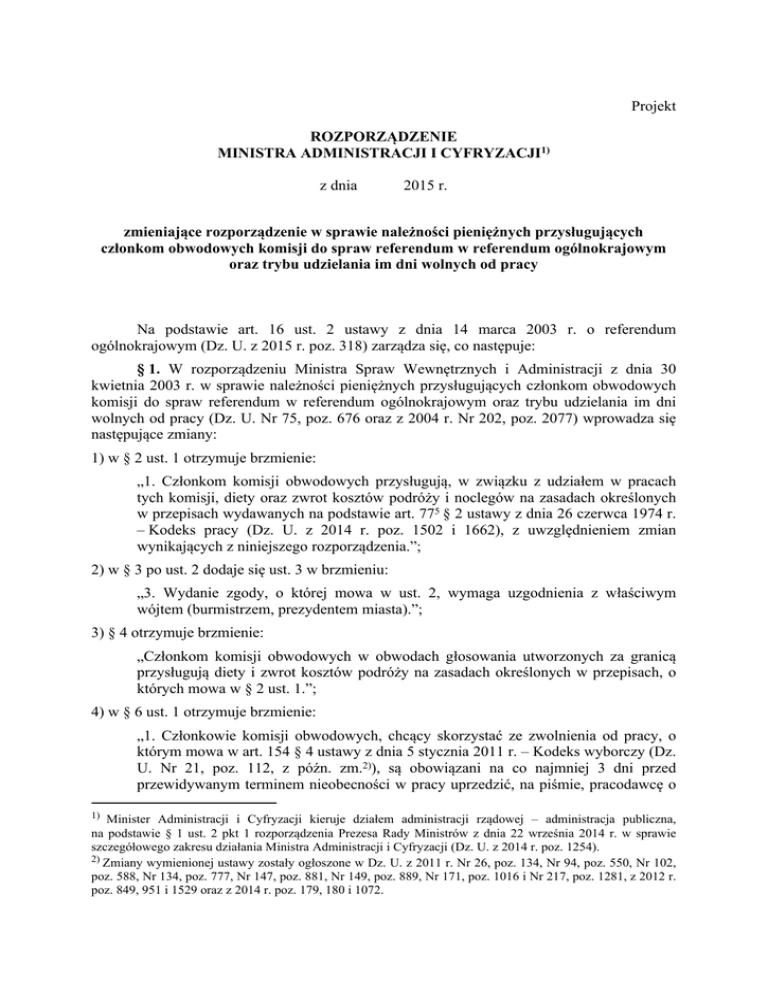 Projekt

ROZPORZĄDZENIE
MINISTRA ADMINISTRACJI I CYFRYZACJI$^{1)}$

z dnia 2015 r.

zmieniające rozporządzenie w sprawie należności pieniężnych przysługujących członkom obwodowych komisji do spraw referendum w referendum ogólnokrajowym oraz trybu udzielania im dni wolnych od pracy

Na podstawie art. 16 ust. 2 ustawy z dnia 14 marca 2003 r. o referendum ogólnokrajowym (Dz. U. z 2015 r. poz. 318) zarządza się, co następuje:

§ 1. W rozporządzeniu Ministra Spraw Wewnętrznych i Administracji z dnia 30 kwietnia 2003 r. w sprawie należności pieniężnych przysługujących członkom obwodowych komisji do spraw referendum w referendum ogólnokrajowym oraz trybu udzielania im dni wolnych od pracy (Dz. U. Nr 75, poz. 676 oraz z 2004 r. Nr 202, poz. 2077) wprowadza się następujące zmiany:

1) w § 2 ust. 1 otrzymuje brzmienie:

„1. Członkom komisji obwodowych przysługują, w związku z udziałem w pracach tych komisji, diety oraz zwrot kosztów podróży i noclegów na zasadach określonych w przepisach wydawanych na podstawie art. $77^5$ § 2 ustawy z dnia 26 czerwca 1974 r. – Kodeks pracy (Dz. U. z 2014 r. poz. 1502 i 1662), z uwzględnieniem zmian wynikających z niniejszego rozporządzenia.”;

2) w § 3 po ust. 2 dodaje się ust. 3 w brzmieniu:

„3. Wydanie zgody, o której mowa w ust. 2, wymaga uzgodnienia z właściwym wójtem (burmistrzem, prezydentem miasta).”;

3) § 4 otrzymuje brzmienie:

„Członkom komisji obwodowych w obwodach głosowania utworzonych za granicą przysługują diety i zwrot kosztów podróży na zasadach określonych w przepisach, o których mowa w § 2 ust. 1.”;

4) w § 6 ust. 1 otrzymuje brzmienie:

„1. Członkowie komisji obwodowych, chcący skorzystać ze zwolnienia od pracy, o którym mowa w art. 154 § 4 ustawy z dnia 5 stycznia 2011 r. – Kodeks wyborczy (Dz. U. Nr 21, poz. 112, z późn. zm.$^{2)}$), są obowiązani na co najmniej 3 dni przed przewidywanym terminem nieobecności w pracy uprzedzić, na piśmie, pracodawcę o

$^{1)}$ Minister Administracji i Cyfryzacji kieruje działem administracji rządowej – administracja publiczna, na podstawie § 1 ust. 2 pkt 1 rozporządzenia Prezesa Rady Ministrów z dnia 22 września 2014 r. w sprawie szczegółowego zakresu działania Ministra Administracji i Cyfryzacji (Dz. U. z 2014 r. poz. 1254).
$^{2)}$ Zmiany wymienionej ustawy zostały ogłoszone w Dz. U. z 2011 r. Nr 26, poz. 134, Nr 94, poz. 550, Nr 102, poz. 588, Nr 134, poz. 777, Nr 147, poz. 881, Nr 149, poz. 889, Nr 171, poz. 1016 i Nr 217, poz. 1281, z 2012 r. poz. 849, 951 i 1529 oraz z 2014 r. poz. 179, 180 i 1072.